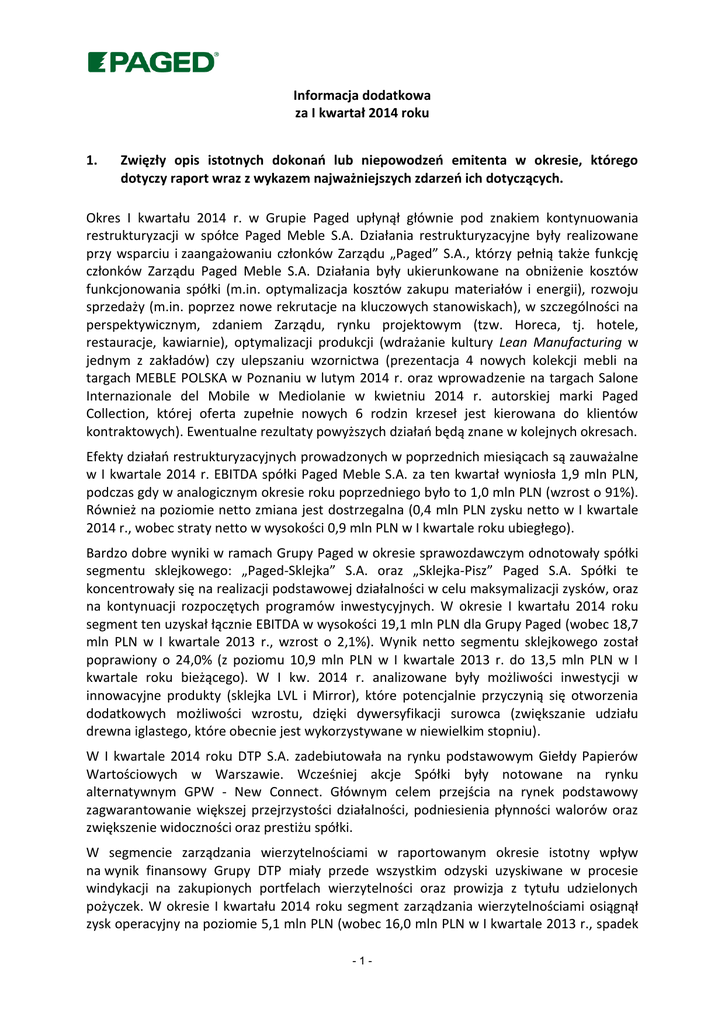 PAGED

Informacja dodatkowa
za I kwartał 2014 roku

1. Zwięzły opis istotnych dokonań lub niepowodzeń emitenta w okresie, którego dotyczy raport wraz z wykazem najważniejszych zdarzeń ich dotyczących.

Okres I kwartału 2014 r. w Grupie Paged upłynął głównie pod znakiem kontynuowania restrukturyzacji w spółce Paged Meble S.A. Działania restrukturyzacyjne były realizowane przy wsparciu i zaangażowaniu członków Zarządu „Paged" S.A., którzy pełnią także funkcję członków Zarządu Paged Meble S.A. Działania były ukierunkowane na obniżenie kosztów funkcjonowania spółki (m.in. optymalizacja kosztów zakupu materiałów i energii), rozwoju sprzedaży (m.in. poprzez nowe rekrutacje na kluczowych stanowiskach), w szczególności na perspektywicznym, zdaniem Zarządu, rynku projektowym (tzw. Horeca, tj. hotele, restauracje, kawiarnie), optymalizacji produkcji (wdrażanie kultury Lean Manufacturing w jednym z zakładów) czy ulepszaniu wzornictwa (prezentacja 4 nowych kolekcji mebli na targach MEBLE POLSKA w Poznaniu w lutym 2014 r. oraz wprowadzenie na targach Salone Internazionale del Mobile w Mediolanie w kwietniu 2014 r. autorskiej marki Paged Collection, której oferta zupełnie nowych 6 rodzin krzeseł jest kierowana do klientów kontraktowych). Ewentualne rezultaty powyższych działań będą znane w kolejnych okresach.

Efekty działań restrukturyzacyjnych prowadzonych w poprzednich miesiącach są zauważalne w I kwartale 2014 r. EBITDA spółki Paged Meble S.A. za ten kwartał wyniosła 1,9 mln PLN, podczas gdy w analogicznym okresie roku poprzedniego było to 1,0 mln PLN (wzrost o 91%). Również na poziomie netto zmiana jest dostrzegalna (0,4 mln PLN zysku netto w I kwartale 2014 r., wobec straty netto w wysokości 0,9 mln PLN w I kwartale roku ubiegłego).

Bardzo dobre wyniki w ramach Grupy Paged w okresie sprawozdawczym odnotowały spółki segmentu sklejkowego: „Paged-Sklejka" S.A. oraz „Sklejka-Pisz" Paged S.A. Spółki te koncentrowały się na realizacji podstawowej działalności w celu maksymalizacji zysków, oraz na kontynuacji rozpoczętych programów inwestycyjnych. W okresie I kwartału 2014 roku segment ten uzyskał łącznie EBITDA w wysokości 19,1 mln PLN dla Grupy Paged (wobec 18,7 mln PLN w I kwartale 2013 r., wzrost o 2,1%). Wynik netto segmentu sklejkowego został poprawiony o 24,0% (z poziomu 10,9 mln PLN w I kwartale 2013 r. do 13,5 mln PLN w I kwartale roku bieżącego). W I kw. 2014 r. analizowane były możliwości inwestycji w innowacyjne produkty (sklejka LVL i Mirror), które potencjalnie przyczynią się otworzenia dodatkowych możliwości wzrostu, dzięki dywersyfikacji surowca (zwiększanie udziału drewna iglastego, które obecnie jest wykorzystywane w niewielkim stopniu).

W I kwartale 2014 roku DTP S.A. zadebiutowała na rynku podstawowym Giełdy Papierów Wartościowych w Warszawie. Wcześniej akcje Spółki były notowane na rynku alternatywnym GPW - New Connect. Głównym celem przejścia na rynek podstawowy zagwarantowanie większej przejrzystości działalności, podniesienia płynności walorów oraz zwiększenie widoczności oraz prestiżu spółki.

W segmencie zarządzania wierzytelnościami w raportowanym okresie istotny wpływ na wynik finansowy Grupy DTP miały przede wszystkim odzyski uzyskiwane w procesie windykacji na zakupionych portfelach wierzytelności oraz prowizja z tytułu udzielonych pożyczek. W okresie I kwartału 2014 roku segment zarządzania wierzytelnościami osiągnął zysk operacyjny na poziomie 5,1 mln PLN (wobec 16,0 mln PLN w I kwartale 2013 r., spadek

- 1 -